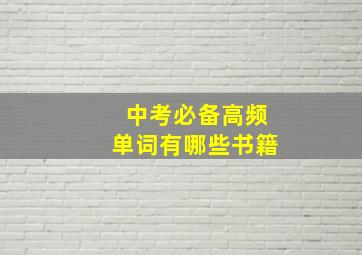 中考必备高频
单词有哪些书籍